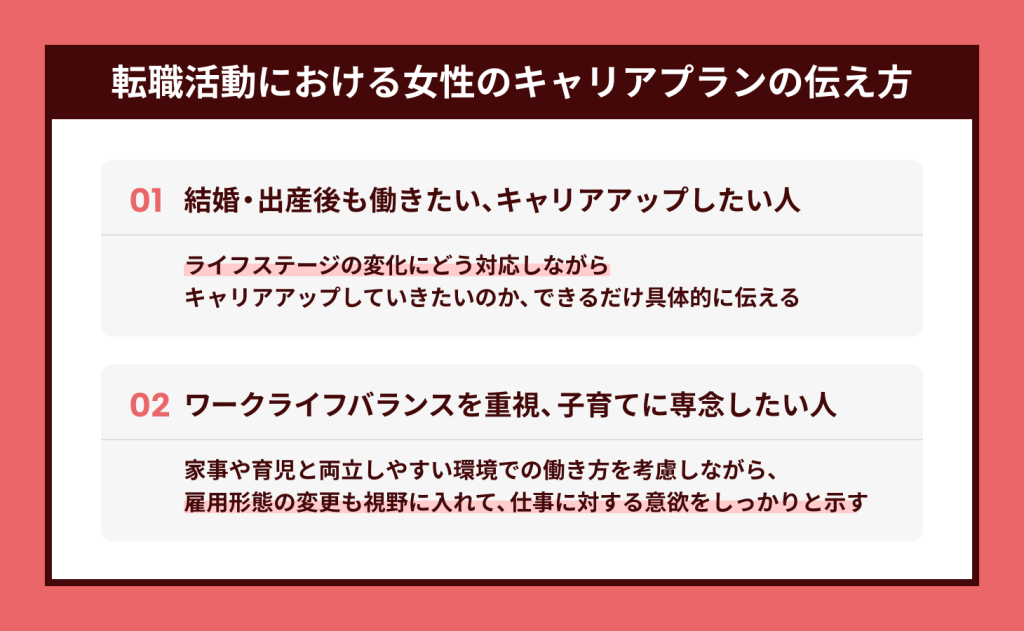 転職活動における女性のキャリアプランの伝え方

01 結婚・出産後も働きたい、キャリアアップしたい人

ライフステージの変化にどう対応しながら
キャリアアップしていきたいのか、できるだけ具体的に伝える

02 ワークライフバランスを重視、子育てに専念したい人

家事や育児と両立しやすい環境での働き方を考慮しながら、
雇用形態の変更も視野に入れて、仕事に対する意欲をしっかりと示す